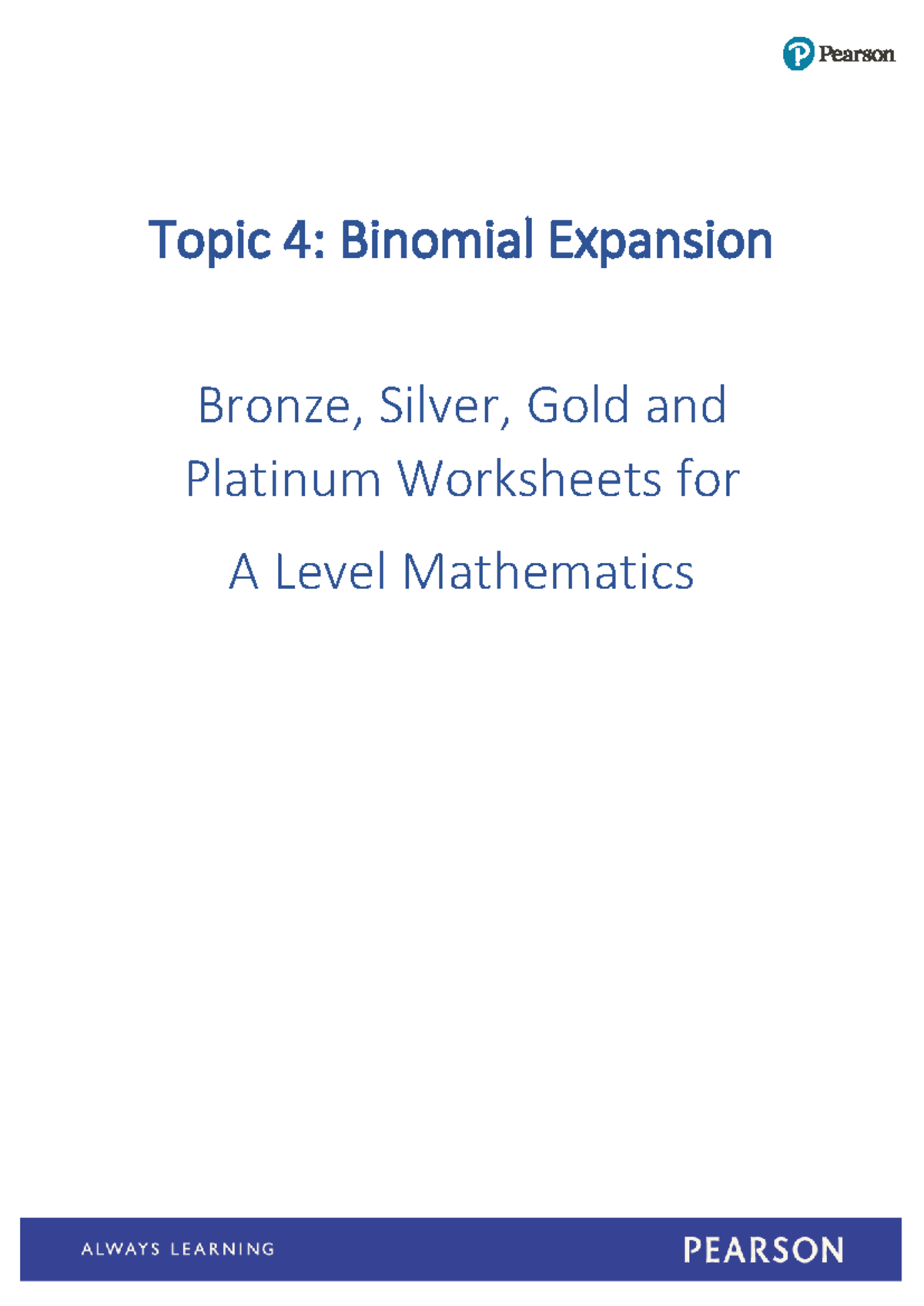 Pearson

Topic 4: Binomial Expansion

Bronze, Silver, Gold and Platinum Worksheets for A Level Mathematics

ALWAYS LEARNING

PEARSON